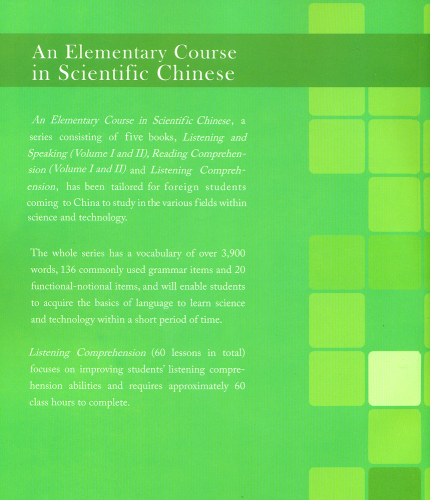 An Elementary Course in Scientific Chinese

An Elementary Course in Scientific Chinese, a series consisting of five books, Listening and Speaking (Volume I and II), Reading Comprehension (Volume I and II) and Listening Comprehension, has been tailored for foreign students coming to China to study in the various fields within science and technology.

The whole series has a vocabulary of over 3,900 words, 136 commonly used grammar items and 20 functional-notional items, and will enable students to acquire the basics of language to learn science and technology within a short period of time.

Listening Comprehension (60 lessons in total) focuses on improving students' listening comprehension abilities and requires approximately 60 class hours to complete.